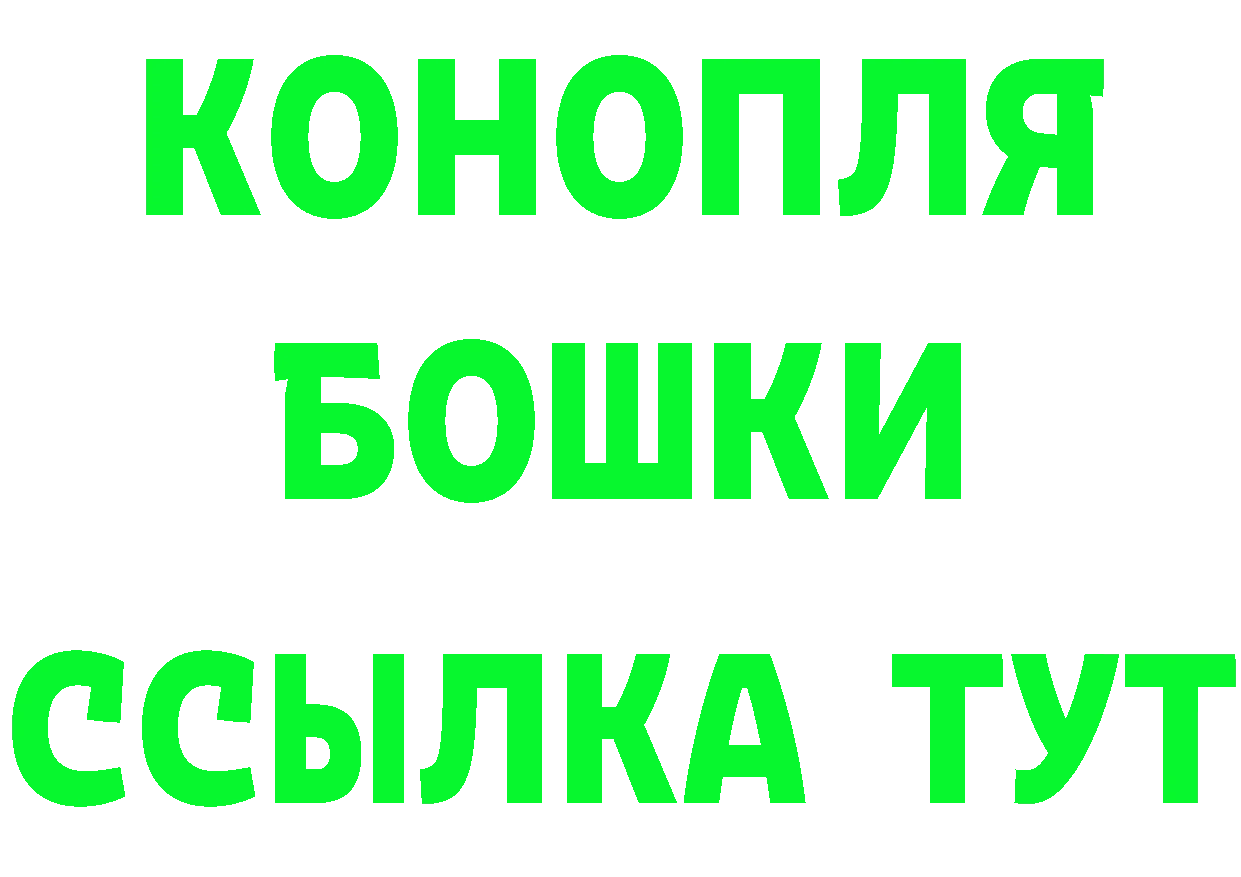 КОНОПЛЯ
БОШКИ
ССЫЛКА ТУТ